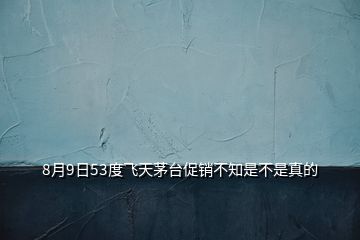 8月9日53度飞天茅台促销不知是不是真的